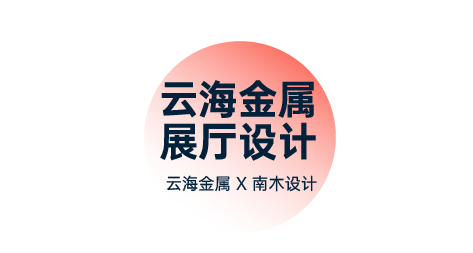 云海金属
展厅设计

云海金属 X 南木设计